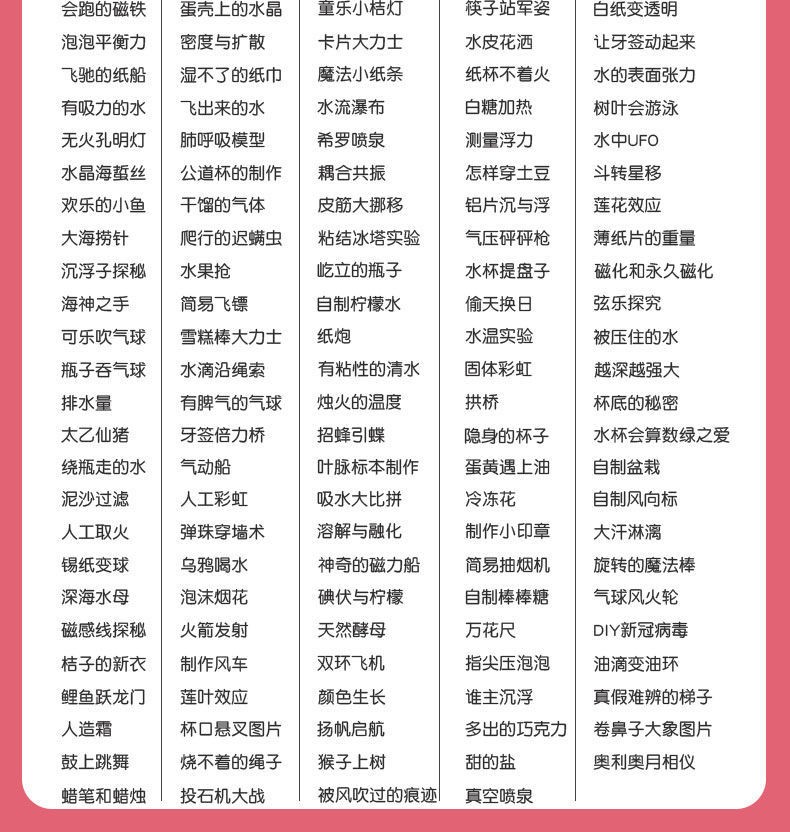 会跑的磁铁
泡泡平衡力
飞驰的纸船
有吸力的水
无火孔明灯
水晶海蜇丝
欢乐的小鱼
大海捞针
沉浮子探秘
海神之手
可乐吹气球
瓶子吞气球
排水量
太乙仙猪
绕瓶走的水
泥沙过滤
人工取火
锡纸变球
深海水母
磁感线探秘
桔子的新衣
鲤鱼跃龙门
人造霜
鼓上跳舞
蜡笔和蜡烛

蛋壳上的水晶
密度与扩散
湿不了的纸巾
飞出来的水
肺呼吸模型
公道杯的制作
干馏的气体
爬行的迟螨虫
水果抢
简易飞镖
雪糕棒大力士
水滴沿绳索
有脾气的气球
牙签倍力桥
气动船
人工彩虹
弹珠穿墙术
乌鸦喝水
泡沫烟花
火箭发射
制作风车
莲叶效应
杯口悬叉图片
烧不着的绳子
投石机大战

童乐小桔灯
卡片大力士
魔法小纸条
水流瀑布
希罗喷泉
耦合共振
皮筋大挪移
粘结冰塔实验
屹立的瓶子
自制柠檬水
纸炮
有粘性的清水
烛火的温度
招蜂引蝶
叶脉标本制作
吸水大比拼
溶解与融化
神奇的磁力船
碘伏与柠檬
天然酵母
双环飞机
颜色生长
扬帆启航
猴子上树
被风吹过的痕迹

筷子站军姿
水皮花洒
纸杯不着火
白糖加热
测量浮力
怎样穿土豆
铝片沉与浮
气压砰砰枪
水杯提盘子
偷天换日
水温实验
固体彩虹
拱桥
隐身的杯子
蛋黄遇上油
冷冻花
制作小印章
简易抽烟机
自制棒棒糖
万花尺
指尖压泡泡
谁主沉浮
多出的巧克力
甜的盐
真空喷泉

白纸变透明
让牙签动起来
水的表面张力
树叶会游泳
水中UFO
斗转星移
莲花效应
薄纸片的重量
磁化和永久磁化
弦乐探究
被压住的水
越深越强大
杯底的秘密
水杯会算数绿之爱
自制盆栽
自制风向标
大汗淋漓
旋转的魔法棒
气球风火轮
DIY新冠病毒
油滴变油环
真假难辨的梯子
卷鼻子大象图片
奥利奥月相仪